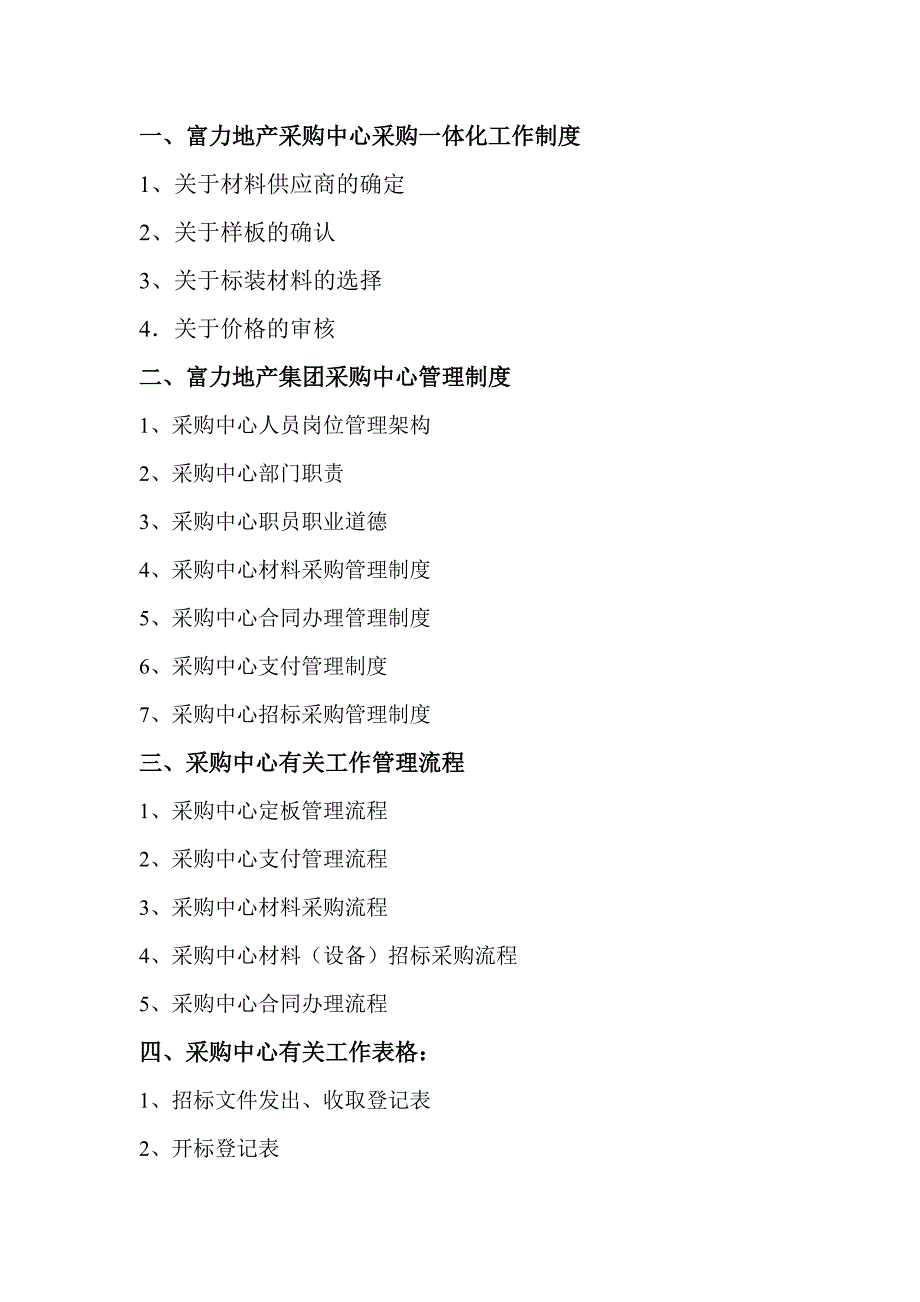 一、富力地产采购中心采购一体化工作制度

1、关于材料供应商的确定

2、关于样板的确认

3、关于标装材料的选择

4．关于价格的审核

二、富力地产集团采购中心管理制度

1、采购中心人员岗位管理架构

2、采购中心部门职责

3、采购中心职员职业道德

4、采购中心材料采购管理制度

5、采购中心合同办理管理制度

6、采购中心支付管理制度

7、采购中心招标采购管理制度

三、采购中心有关工作管理流程

1、采购中心定板管理流程

2、采购中心支付管理流程

3、采购中心材料采购流程

4、采购中心材料（设备）招标采购流程

5、采购中心合同办理流程

四、采购中心有关工作表格：

1、招标文件发出、收取登记表

2、开标登记表